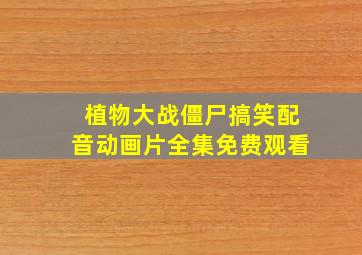 植物大战僵尸搞笑配音动画片全集免费观看